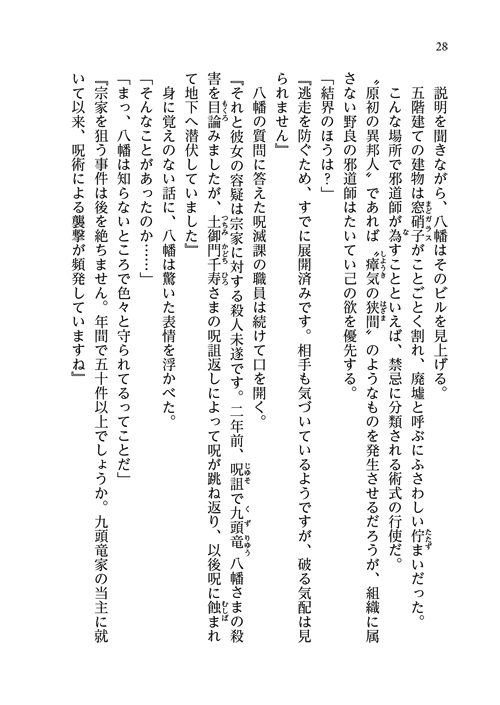 28

説明を聞きながら、八幡はそのビルを見上げる。

五階建ての建物は窓硝子がことごとく割れ、廃墟と呼ぶにふさわしい佇まいだった。

こんな場所で邪道師が為すことといえば、禁忌に分類される術式の行使だ。

〝原初の異邦人〟であれば〝瘴気の狭間〟のようなものを発生させるだろうが、組織に属さない野良の邪道師はたいてい己の欲を優先する。

「結界のほうは？」

『逃走を防ぐため、すでに展開済みです。相手も気づいているようですが、破る気配は見られません』

八幡の質問に答えた呪滅課の職員は続けて口を開く。

『それと彼女の容疑は宗家に対する殺人未遂です。二年前、呪詛で九頭竜八幡さまの殺害を目論みましたが、土御門千寿さまの呪詛返しによって呪が跳ね返り、以後呪に蝕まれて地下へ潜伏していました』

身に覚えのない話に、八幡は驚いた表情を浮かべた。

「そんなことがあったのか……」

「まっ、八幡は知らないところで色々と守られてるってことだ」

『宗家を狙う事件は後を絶ちません。年間で五十件以上でしょうか。九頭竜家の当主に就いて以来、呪術による襲撃が頻発していますね』